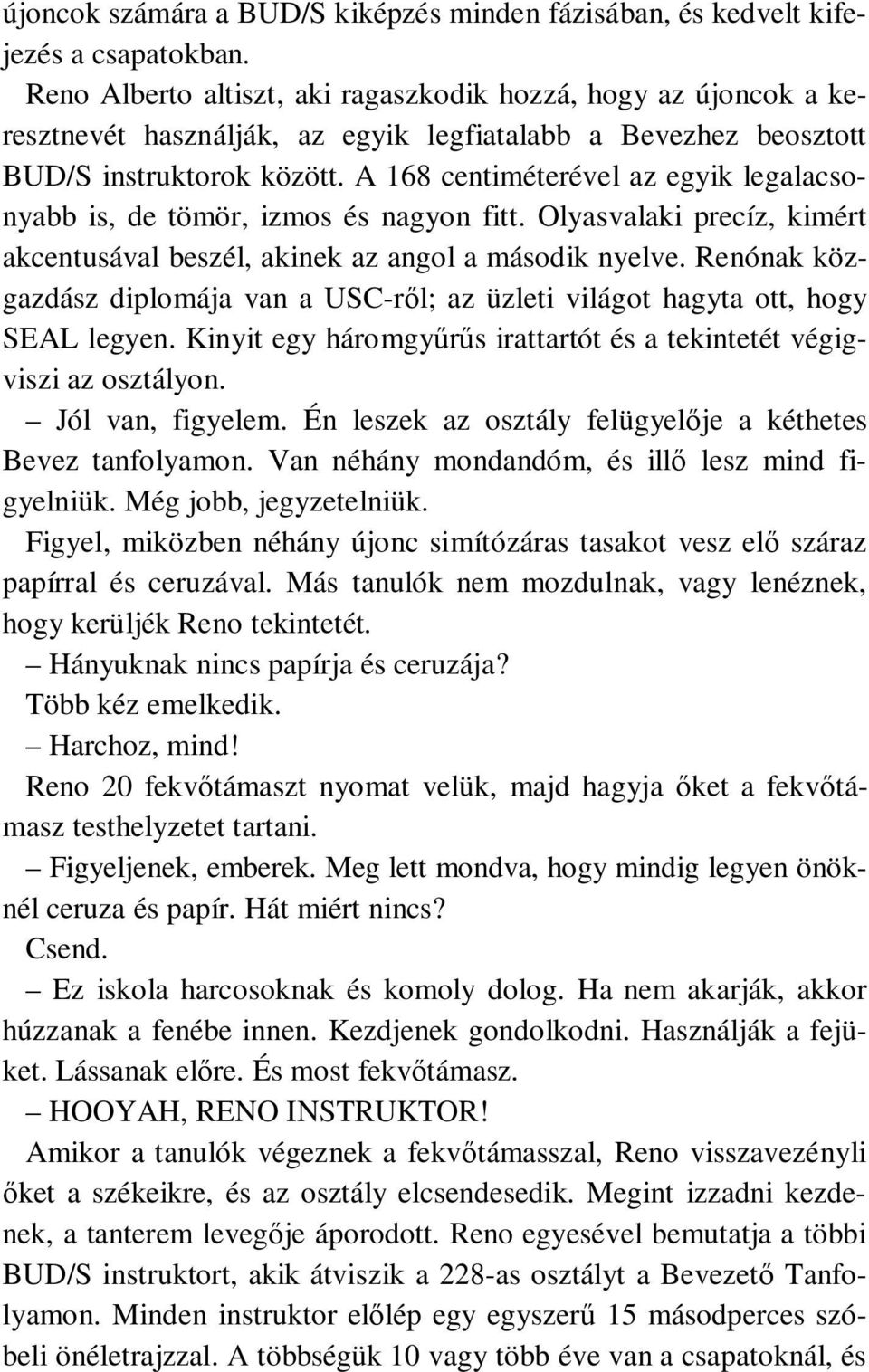 újoncok számára a BUD/S kiképzés minden fázisában, és kedvelt kifejezés a csapatokban.

Reno Alberto altiszt, aki ragaszkodik hozzá, hogy az újoncok a keresztnevét használják, az egyik legfiatalabb a Bevezhez beosztott BUD/S instruktorok között. A 168 centiméterével az egyik legalacsonyabb is, de tömör, izmos és nagyon fitt. Olyasvalaki precíz, kimért akcentusával beszél, akinek az angol a második nyelve. Renónak közgazdász diplomája van a USC-ről; az üzleti világot hagyta ott, hogy SEAL legyen. Kinyit egy háromgyűrűs irattartót és a tekintetét végigviszi az osztályon.

– Jól van, figyelem. Én leszek az osztály felügyelője a kéthetes Bevez tanfolyamon. Van néhány mondandóm, és illő lesz mind figyelniük. Még jobb, jegyzetelniük.

Figyel, miközben néhány újonc simítózáras tasakot vesz elő száraz papírral és ceruzával. Más tanulók nem mozdulnak, vagy lenéznek, hogy kerüljék Reno tekintetét.

– Hányuknak nincs papírja és ceruzája?

Több kéz emelkedik.

– Harchoz, mind!

Reno 20 fekvőtámaszt nyomat velük, majd hagyja őket a fekvőtámasz testhelyzetet tartani.

– Figyeljenek, emberek. Meg lett mondva, hogy mindig legyen önöknél ceruza és papír. Hát miért nincs?

Csend.

– Ez iskola harcosoknak és komoly dolog. Ha nem akarják, akkor húzzanak a fenébe innen. Kezdjenek gondolkodni. Használják a fejüket. Lássanak előre. És most fekvőtámasz.

– HOOYAH, RENO INSTRUKTOR!

Amikor a tanulók végeznek a fekvőtámasszal, Reno visszavezényli őket a székeikre, és az osztály elcsendesedik. Megint izzadni kezdenek, a tanterem levegője áporodott. Reno egyesével bemutatja a többi BUD/S instruktort, akik átviszik a 228-as osztályt a Bevezető Tanfolyamon. Minden instruktor előlép egy egyszerű 15 másodperces szóbeli önéletrajzzal. A többségük 10 vagy több éve van a csapatoknál, és